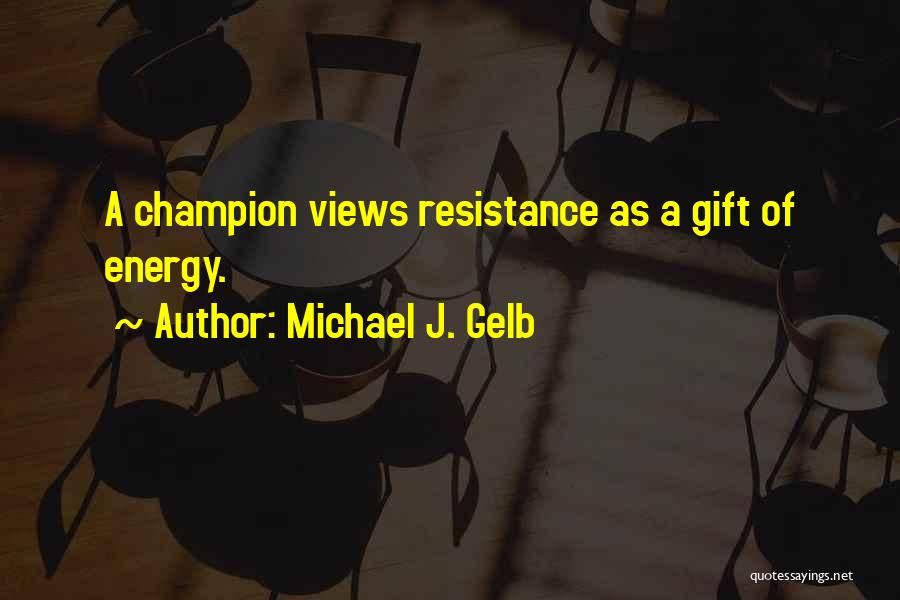 A champion views resistance as a gift of energy.

~ Author: Michael J. Gelb

quotessayings.net